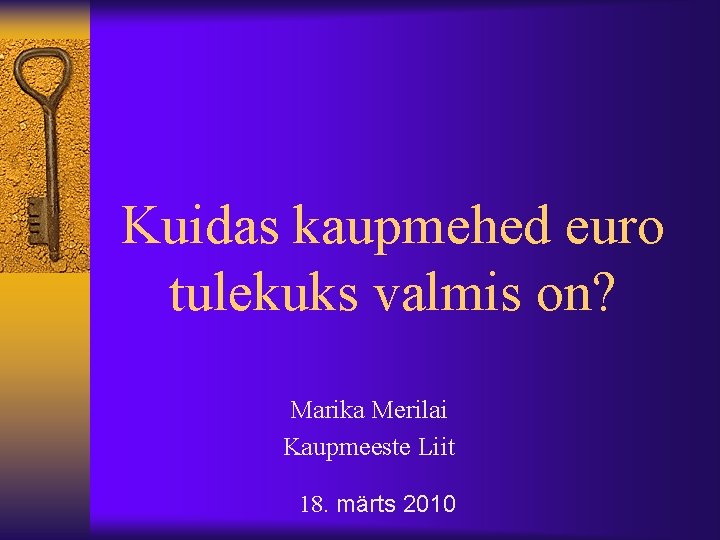 Kuidas kaupmehed euro tulekuks valmis on?

Marika Merilai
Kaupmeeste Liit

18. märts 2010